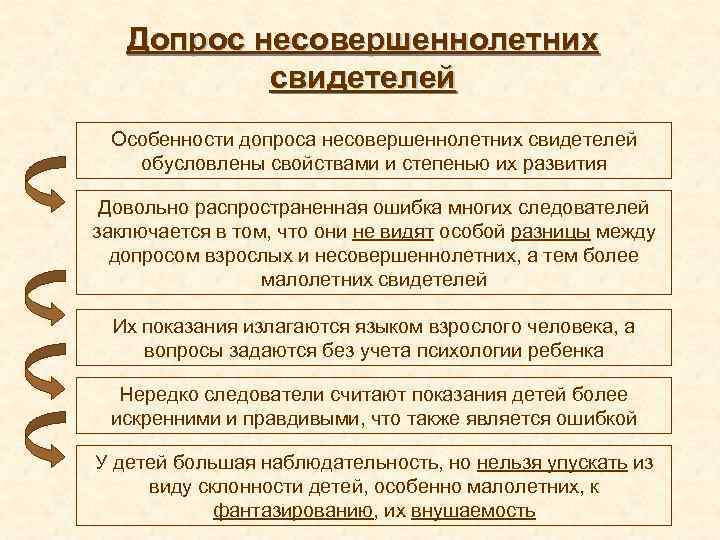 Допрос несовершеннолетних свидетелей

Особенности допроса несовершеннолетних свидетелей обусловлены свойствами и степенью их развития

Довольно распространенная ошибка многих следователей заключается в том, что они не видят особой разницы между допросом взрослых и несовершеннолетних, а тем более малолетних свидетелей

Их показания излагаются языком взрослого человека, а вопросы задаются без учета психологии ребенка

Нередко следователи считают показания детей более искренними и правдивыми, что также является ошибкой

У детей большая наблюдательность, но нельзя упускать из виду склонности детей, особенно малолетних, к фантазированию, их внушаемость